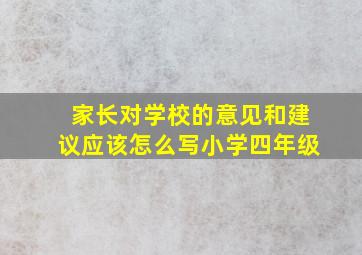 家长对学校的意见和建议应该怎么写小学四年级